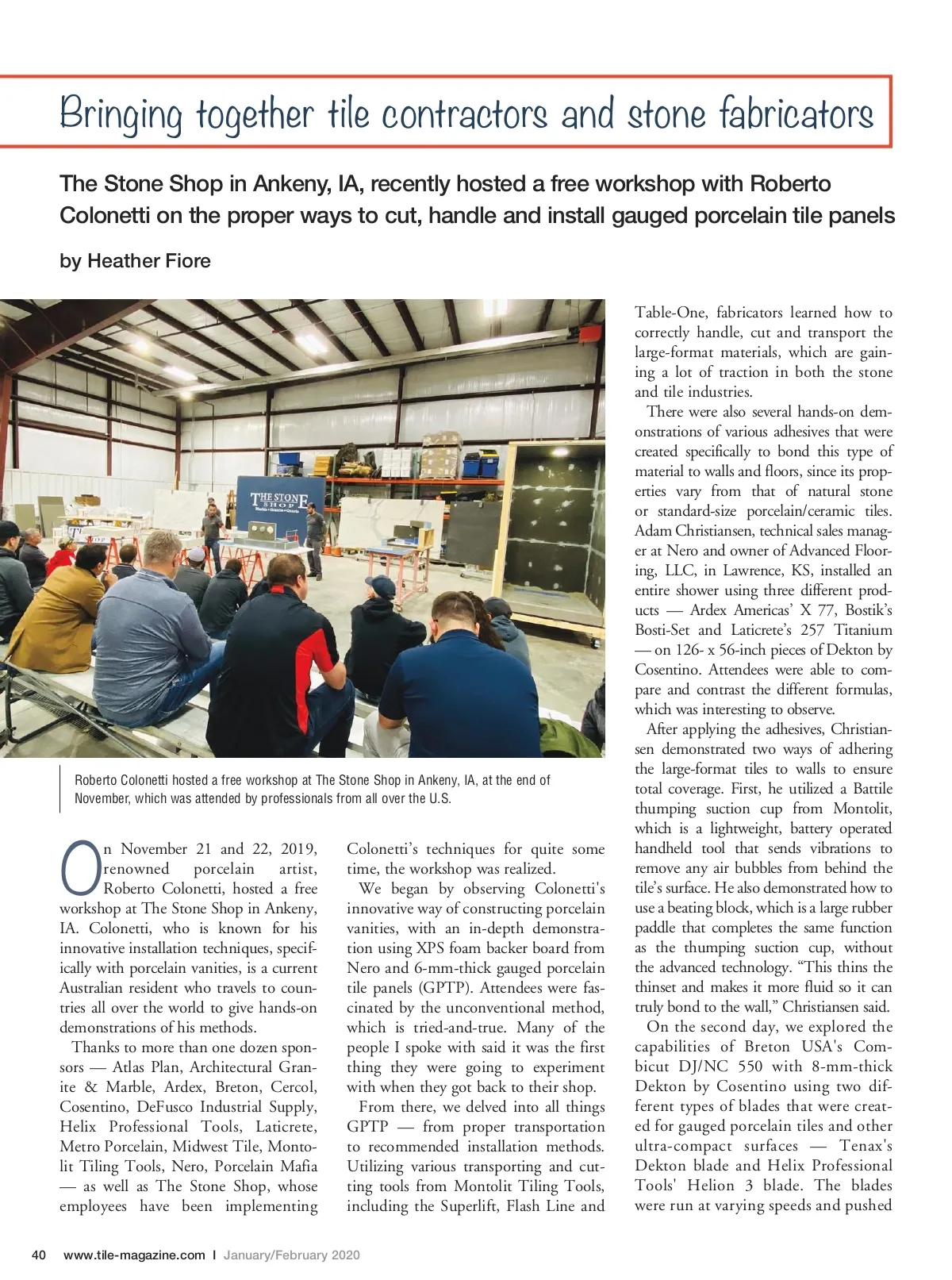 Bringing together tile contractors and stone fabricators

The Stone Shop in Ankeny, IA, recently hosted a free workshop with Roberto Colonetti on the proper ways to cut, handle and install gauged porcelain tile panels

by Heather Fiore

THE STONE SHOP

Roberto Colonetti hosted a free workshop at The Stone Shop in Ankeny, IA, at the end of November, which was attended by professionals from all over the U.S.

On November 21 and 22, 2019, renowned porcelain artist, Roberto Colonetti, hosted a free workshop at The Stone Shop in Ankeny, IA. Colonetti, who is known for his innovative installation techniques, specifically with porcelain vanities, is a current Australian resident who travels to countries all over the world to give hands-on demonstrations of his methods.

Thanks to more than one dozen sponsors — Atlas Plan, Architectural Granite & Marble, Ardex, Breton, Cercol, Cosentino, DeFusco Industrial Supply, Helix Professional Tools, Laticrete, Metro Porcelain, Midwest Tile, Montolit Tiling Tools, Nero, Porcelain Mafia — as well as The Stone Shop, whose employees have been implementing Colonetti's techniques for quite some time, the workshop was realized.

We began by observing Colonetti's innovative way of constructing porcelain vanities, with an in-depth demonstration using XPS foam backer board from Nero and 6-mm-thick gauged porcelain tile panels (GPTP). Attendees were fascinated by the unconventional method, which is tried-and-true. Many of the people I spoke with said it was the first thing they were going to experiment with when they got back to their shop.

From there, we delved into all things GPTP — from proper transportation to recommended installation methods. Utilizing various transporting and cutting tools from Montolit Tiling Tools, including the Superlift, Flash Line and Table-One, fabricators learned how to correctly handle, cut and transport the large-format materials, which are gaining a lot of traction in both the stone and tile industries.

There were also several hands-on demonstrations of various adhesives that were created specifically to bond this type of material to walls and floors, since its properties vary from that of natural stone or standard-size porcelain/ceramic tiles. Adam Christiansen, technical sales manager at Nero and owner of Advanced Flooring, LLC, in Lawrence, KS, installed an entire shower using three different products — Ardex Americas' X 77, Bostik's Bosti-Set and Laticrete's 257 Titanium — on 126- x 56-inch pieces of Dekton by Cosentino. Attendees were able to compare and contrast the different formulas, which was interesting to observe.

After applying the adhesives, Christiansen demonstrated two ways of adhering the large-format tiles to walls to ensure total coverage. First, he utilized a Battile thumping suction cup from Montolit, which is a lightweight, battery operated handheld tool that sends vibrations to remove any air bubbles from behind the tile's surface. He also demonstrated how to use a beating block, which is a large rubber paddle that completes the same function as the thumping suction cup, without the advanced technology. "This thins the thinset and makes it more fluid so it can truly bond to the wall," Christiansen said.

On the second day, we explored the capabilities of Breton USA's Combicut DJ/NC 550 with 8-mm-thick Dekton by Cosentino using two different types of blades that were created for gauged porcelain tiles and other ultra-compact surfaces — Tenax's Dekton blade and Helix Professional Tools' Helion 3 blade. The blades were run at varying speeds and pushed

40 www.tile-magazine.com | January/February 2020